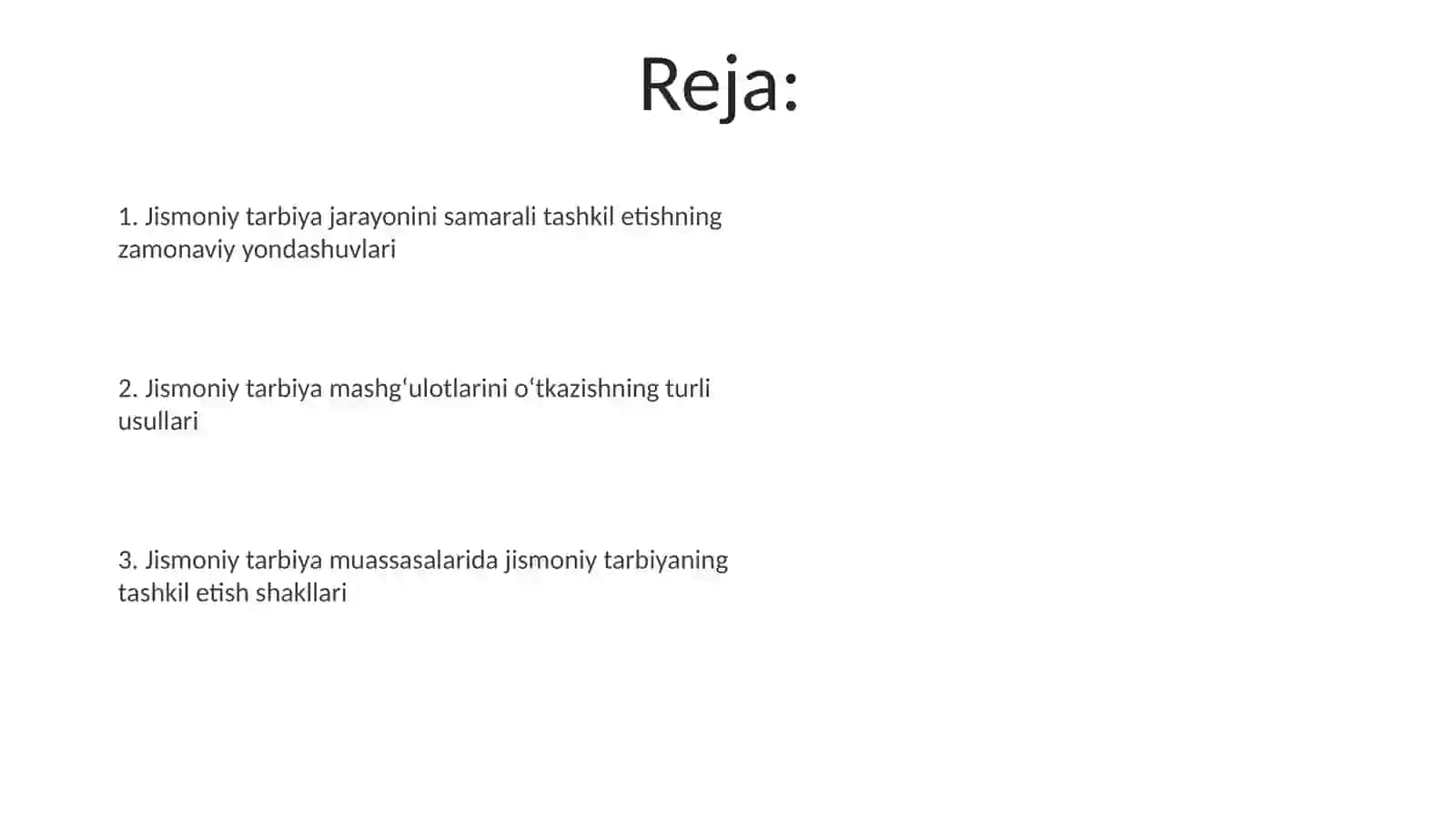 Reja:

1. Jismoniy tarbiya jarayonini samarali tashkil etishning zamonaviy yondashuvlari

2. Jismoniy tarbiya mashgʻulotlarini oʻtkazishning turli usullari

3. Jismoniy tarbiya muassasalarida jismoniy tarbiyaning tashkil etish shakllari